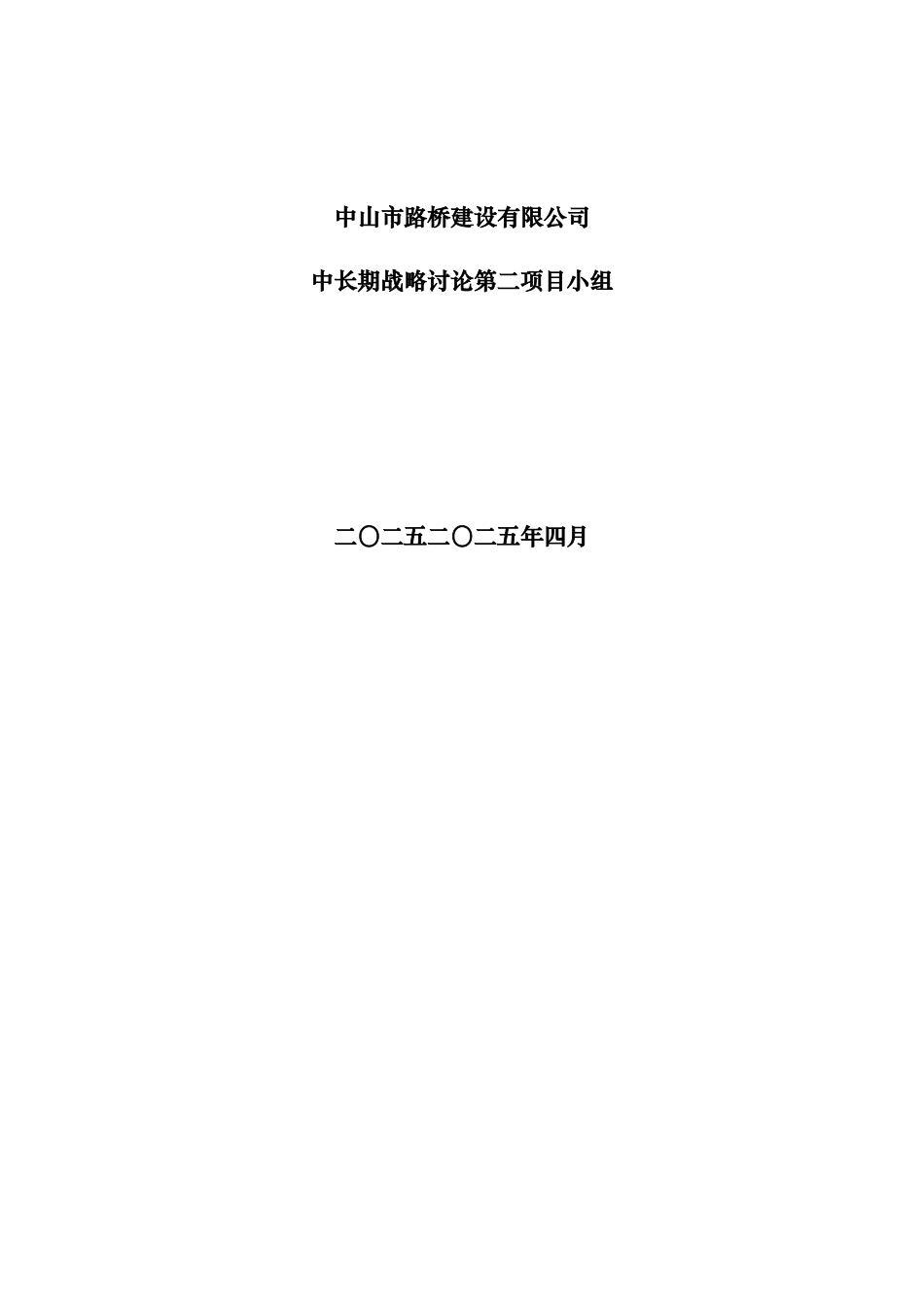 中山市路桥建设有限公司

中长期战略讨论第二项目小组

二〇二五二〇二五年四月